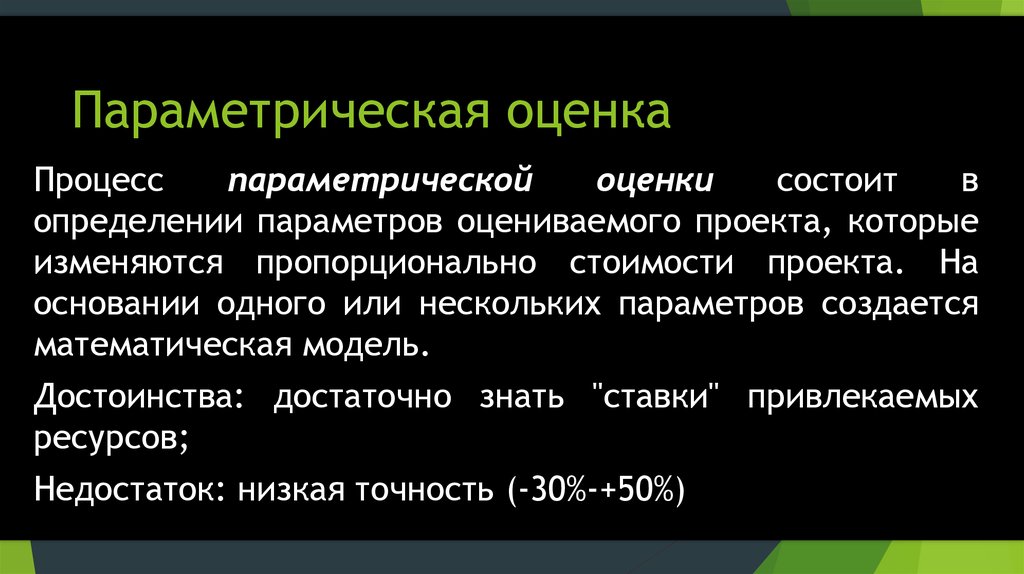 Параметрическая оценка

Процесс параметрической оценки состоит в определении параметров оцениваемого проекта, которые изменяются пропорционально стоимости проекта. На основании одного или нескольких параметров создается математическая модель.

Достоинства: достаточно знать "ставки" привлекаемых ресурсов;

Недостаток: низкая точность (-30%-+50%)